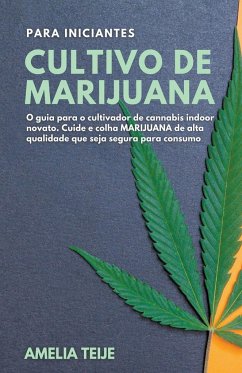 PARA INICIANTES

CULTIVO DE MARIJUANA

O guia para o cultivador de cannabis indoor novato. Cuide e colha MARIJUANA de alta qualidade que seja segura para consumo

AMELIA TEIJE